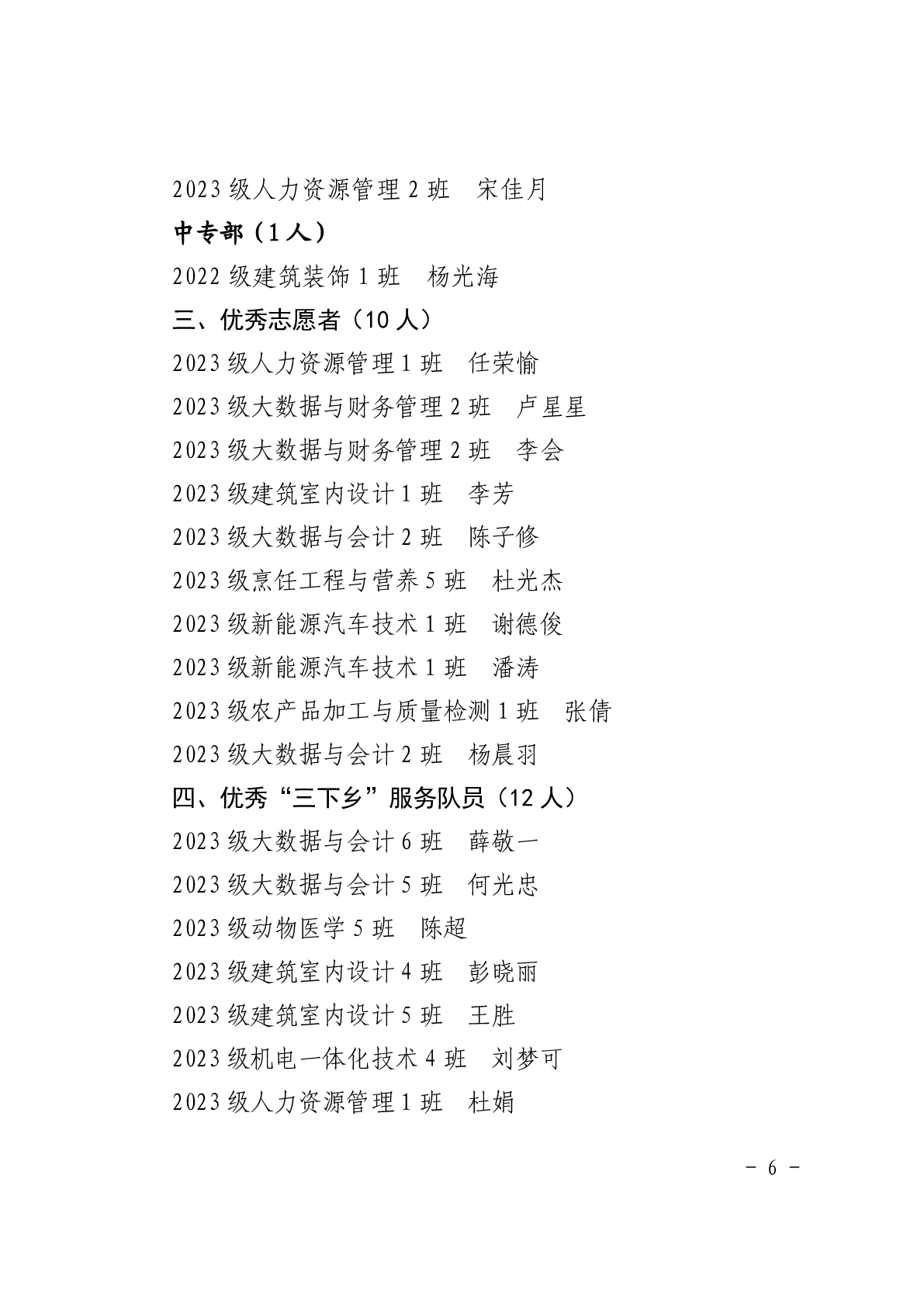 2023 级人力资源管理 2 班　宋佳月

中专部（1 人）

2022 级建筑装饰 1 班　杨光海

三、优秀志愿者（10 人）

2023 级人力资源管理 1 班　任荣愉

2023 级大数据与财务管理 2 班　卢星星

2023 级大数据与财务管理 2 班　李会

2023 级建筑室内设计 1 班　李芳

2023 级大数据与会计 2 班　陈子修

2023 级烹饪工程与营养 5 班　杜光杰

2023 级新能源汽车技术 1 班　谢德俊

2023 级新能源汽车技术 1 班　潘涛

2023 级农产品加工与质量检测 1 班　张倩

2023 级大数据与会计 2 班　杨晨羽

四、优秀“三下乡”服务队员（12 人）

2023 级大数据与会计 6 班　薛敬一

2023 级大数据与会计 5 班　何光忠

2023 级动物医学 5 班　陈超

2023 级建筑室内设计 4 班　彭晓丽

2023 级建筑室内设计 5 班　王胜

2023 级机电一体化技术 4 班　刘梦可

2023 级人力资源管理 1 班　杜娟

－ 6 －